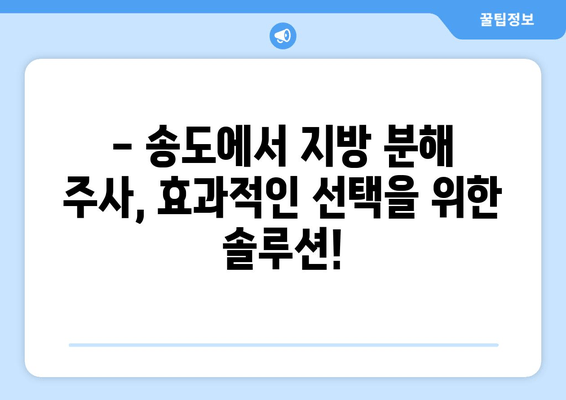 꿀팁정보

– 송도에서 지방 분해 주사, 효과적인 선택을 위한 솔루션!